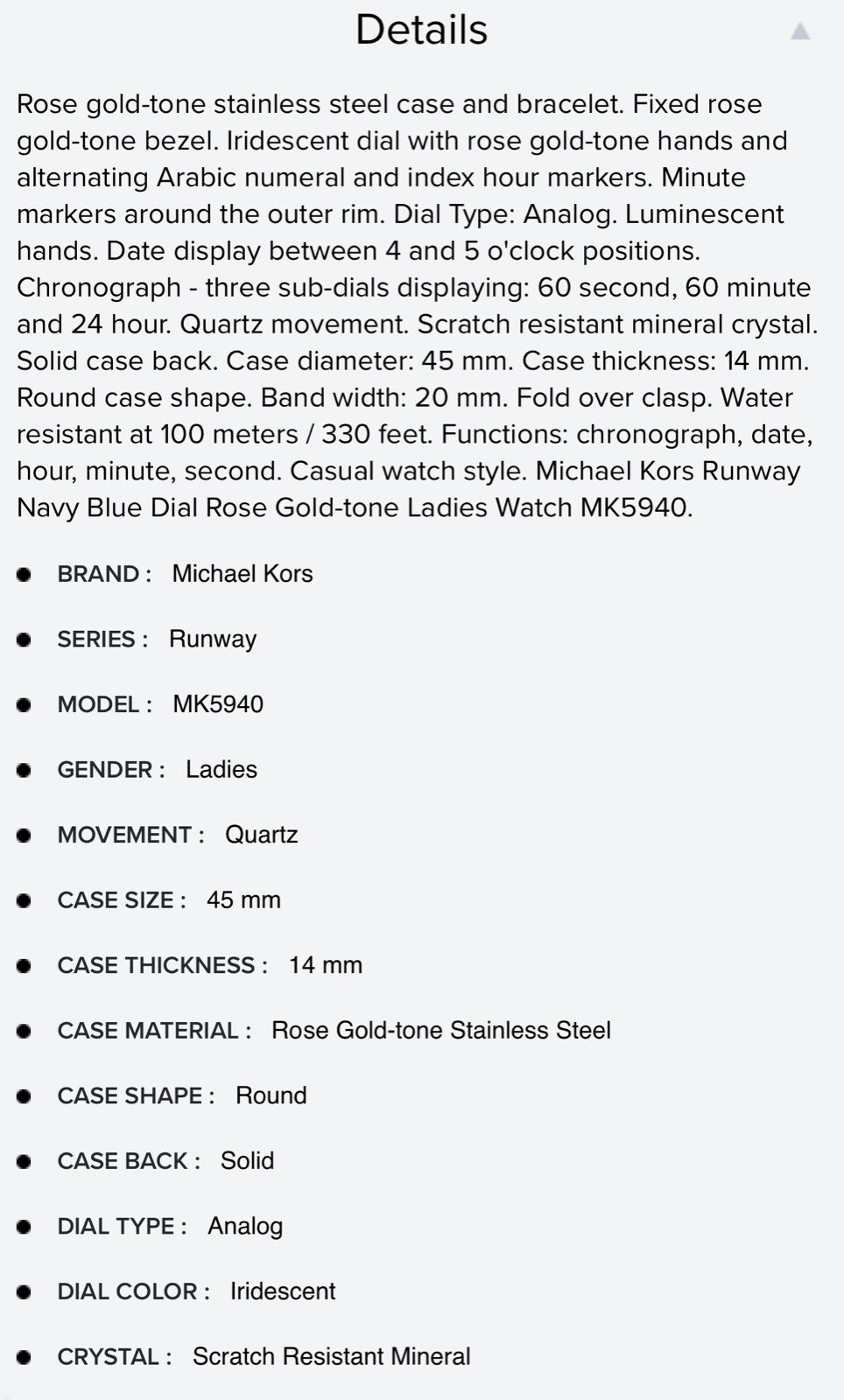 Details

Rose gold-tone stainless steel case and bracelet. Fixed rose gold-tone bezel. Iridescent dial with rose gold-tone hands and alternating Arabic numeral and index hour markers. Minute markers around the outer rim. Dial Type: Analog. Luminescent hands. Date display between 4 and 5 o'clock positions. Chronograph - three sub-dials displaying: 60 second, 60 minute and 24 hour. Quartz movement. Scratch resistant mineral crystal. Solid case back. Case diameter: 45 mm. Case thickness: 14 mm. Round case shape. Band width: 20 mm. Fold over clasp. Water resistant at 100 meters / 330 feet. Functions: chronograph, date, hour, minute, second. Casual watch style. Michael Kors Runway Navy Blue Dial Rose Gold-tone Ladies Watch MK5940.

- BRAND : Michael Kors
- SERIES : Runway
- MODEL : MK5940
- GENDER : Ladies
- MOVEMENT : Quartz
- CASE SIZE : 45 mm
- CASE THICKNESS : 14 mm
- CASE MATERIAL : Rose Gold-tone Stainless Steel
- CASE SHAPE : Round
- CASE BACK : Solid
- DIAL TYPE : Analog
- DIAL COLOR : Iridescent
- CRYSTAL : Scratch Resistant Mineral